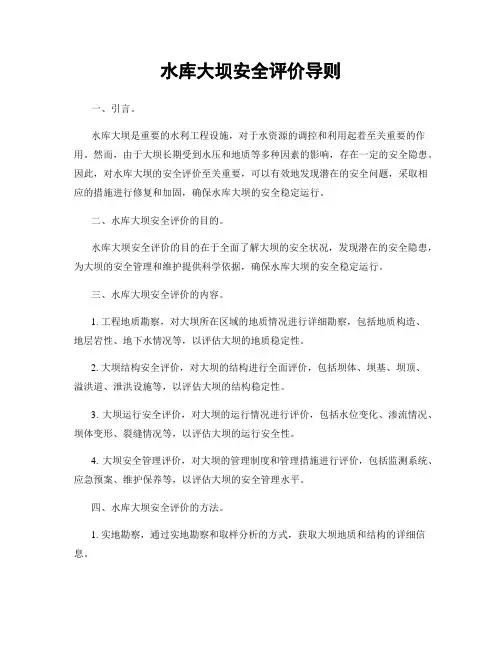 水库大坝安全评价导则

一、引言。

水库大坝是重要的水利工程设施，对于水资源的调控和利用起着至关重要的作用。然而，由于大坝长期受到水压和地质等多种因素的影响，存在一定的安全隐患。因此，对水库大坝的安全评价至关重要，可以有效地发现潜在的安全问题，采取相应的措施进行修复和加固，确保水库大坝的安全稳定运行。

二、水库大坝安全评价的目的。

水库大坝安全评价的目的在于全面了解大坝的安全状况，发现潜在的安全隐患，为大坝的安全管理和维护提供科学依据，确保水库大坝的安全稳定运行。

三、水库大坝安全评价的内容。

1. 工程地质勘察，对大坝所在区域的地质情况进行详细勘察，包括地质构造、地层岩性、地下水情况等，以评估大坝的地质稳定性。

2. 大坝结构安全评价，对大坝的结构进行全面评价，包括坝体、坝基、坝顶、溢洪道、泄洪设施等，以评估大坝的结构稳定性。

3. 大坝运行安全评价，对大坝的运行情况进行评价，包括水位变化、渗流情况、坝体变形、裂缝情况等，以评估大坝的运行安全性。

4. 大坝安全管理评价，对大坝的管理制度和管理措施进行评价，包括监测系统、应急预案、维护保养等，以评估大坝的安全管理水平。

四、水库大坝安全评价的方法。

1. 实地勘察，通过实地勘察和取样分析的方式，获取大坝地质和结构的详细信息。